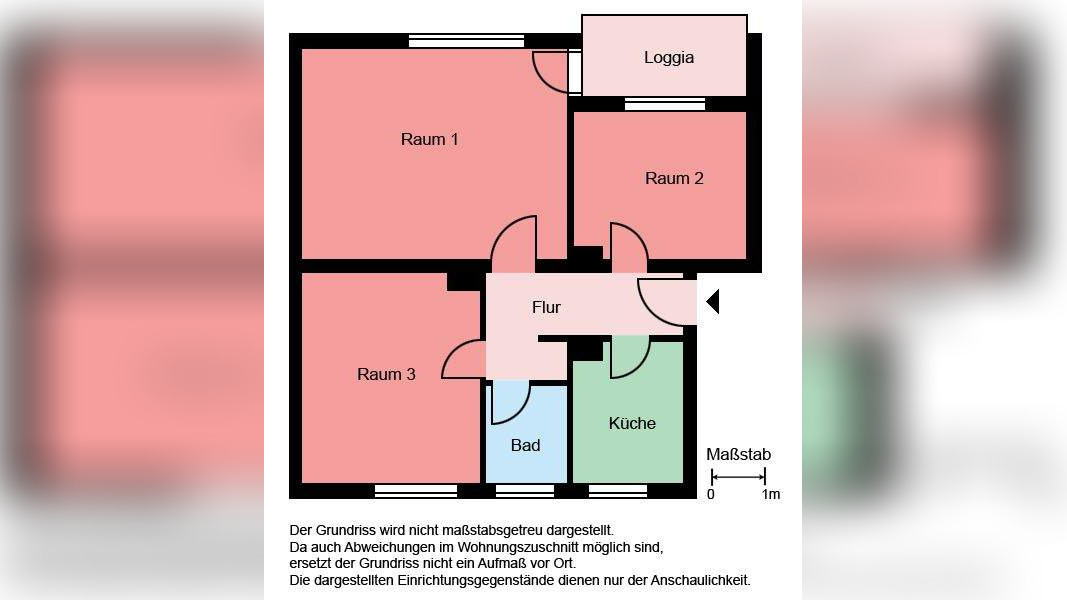 Loggia

Raum 1

Raum 2

Flur

Raum 3

Bad

Küche

Maßstab
0 1m

Der Grundriss wird nicht maßstabsgetreu dargestellt.
Da auch Abweichungen im Wohnungszuschnitt möglich sind, ersetzt der Grundriss nicht ein Aufmaß vor Ort.
Die dargestellten Einrichtungsgegenstände dienen nur der Anschaulichkeit.